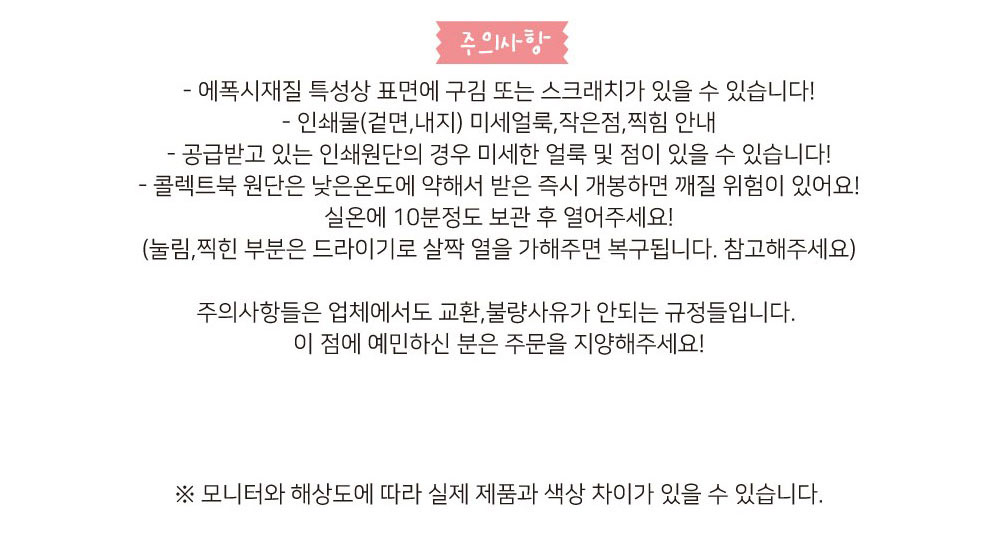 주의사항

- 에폭시재질 특성상 표면에 구김 또는 스크래치가 있을 수 있습니다!
- 인쇄물(겉면,내지) 미세얼룩,작은점,찍힘 안내
- 공급받고 있는 인쇄원단의 경우 미세한 얼룩 및 점이 있을 수 있습니다!
- 콜렉트북 원단은 낮은온도에 약해서 받은 즉시 개봉하면 깨질 위험이 있어요!
실온에 10분정도 보관 후 열어주세요!
(눌림,찍힌 부분은 드라이기로 살짝 열을 가해주면 복구됩니다. 참고해주세요)

주의사항들은 업체에서도 교환,불량사유가 안되는 규정들입니다.
이 점에 예민하신 분은 주문을 지양해주세요!

※ 모니터와 해상도에 따라 실제 제품과 색상 차이가 있을 수 있습니다.